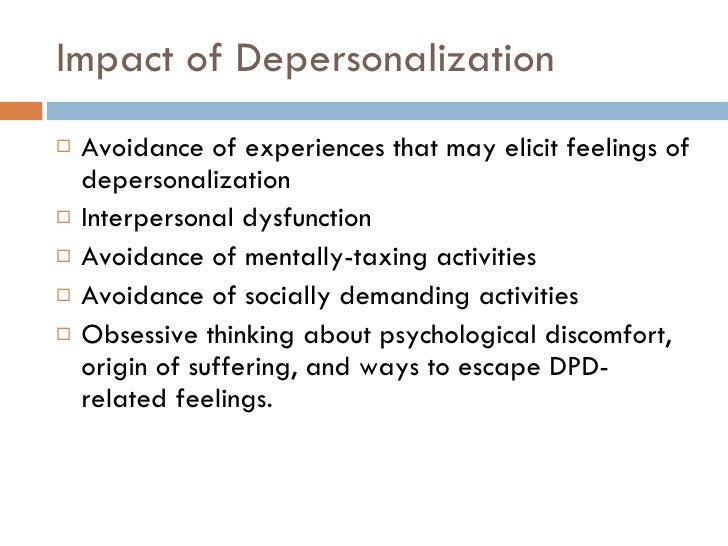 Impact of Depersonalization

□ Avoidance of experiences that may elicit feelings of depersonalization
□ Interpersonal dysfunction
□ Avoidance of mentally-taxing activities
□ Avoidance of socially demanding activities
□ Obsessive thinking about psychological discomfort, origin of suffering, and ways to escape DPD-related feelings.